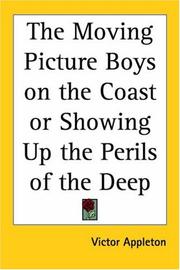 The Moving Picture Boys on the Coast or Showing Up the Perils of the Deep

Victor Appleton